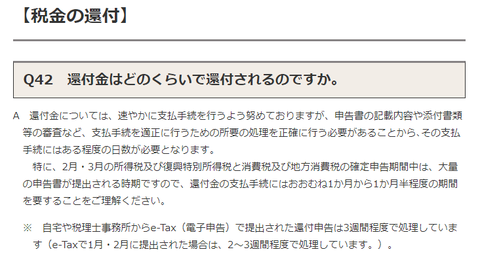 【税金の還付】

Q42　還付金はどのくらいで還付されるのですか。

A　還付金については、速やかに支払手続を行うよう努めておりますが、申告書の記載内容や添付書類等の審査など、支払手続を適正に行うための所要の処理を正確に行う必要があることから、その支払手続にはある程度の日数が必要となります。

特に、2月・3月の所得税及び復興特別所得税と消費税及び地方消費税の確定申告期間中は、大量の申告書が提出される時期ですので、還付金の支払手続にはおおむね1か月から1か月半程度の期間を要することをご理解ください。

※　自宅や税理士事務所からe-Tax（電子申告）で提出された還付申告は3週間程度で処理しています（e-Taxで1月・2月に提出された場合は、2～3週間程度で処理しています。）。